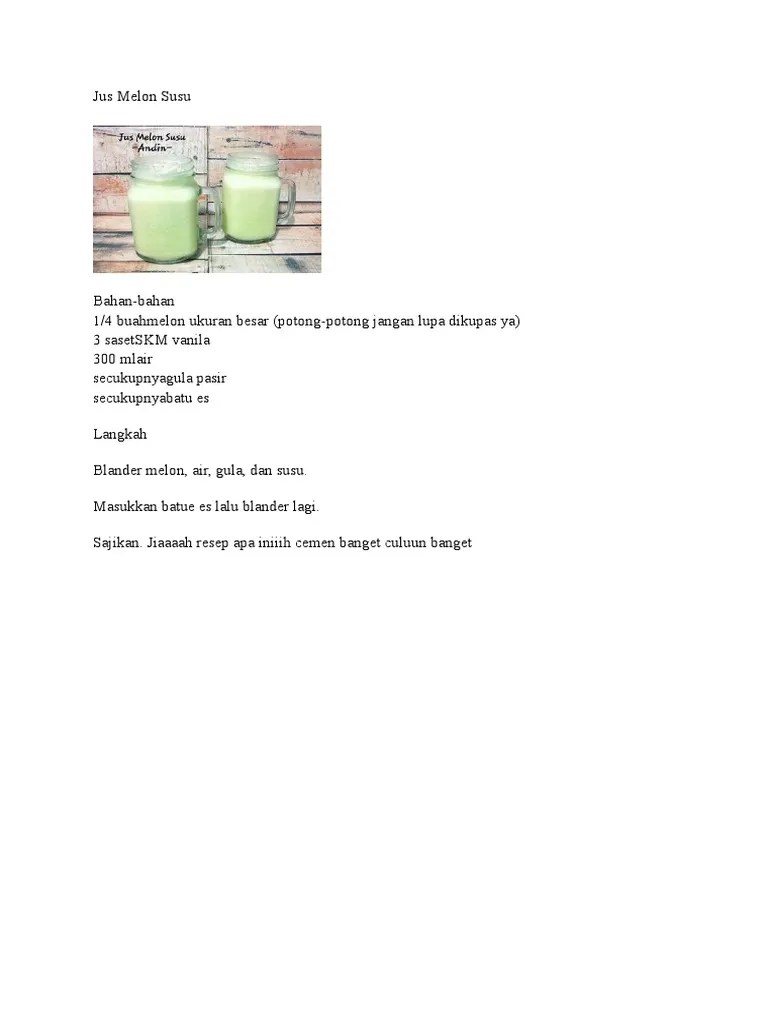 Jus Melon Susu

Jus Melon Susu
~Andin~

Bahan-bahan
1/4 buahmelon ukuran besar (potong-potong jangan lupa dikupas ya)
3 sasetSKM vanila
300 mlair
secukupnyagula pasir
secukupnyabatu es

Langkah

Blander melon, air, gula, dan susu.

Masukkan batue es lalu blander lagi.

Sajikan. Jiaaaah resep apa iniiih cemen banget culuun banget